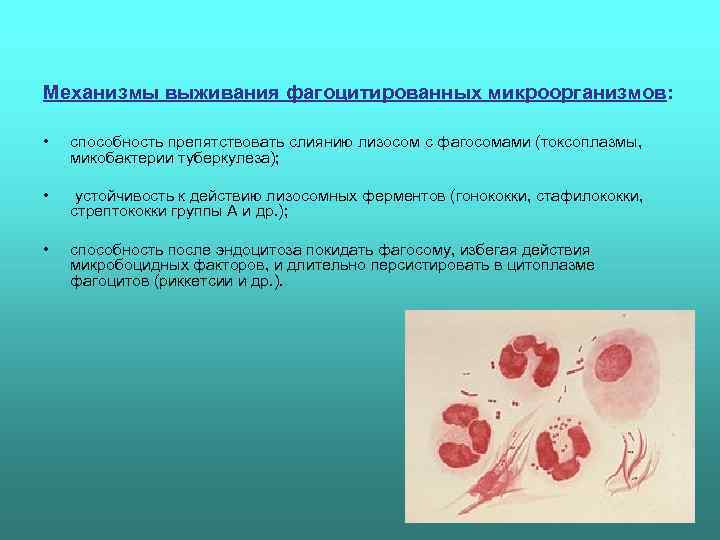 Механизмы выживания фагоцитированных микроорганизмов:

• способность препятствовать слиянию лизосом с фагосомами (токсоплазмы, микобактерии туберкулеза);

• устойчивость к действию лизосомных ферментов (гонококки, стафилококки, стрептококки группы А и др.);

• способность после эндоцитоза покидать фагосому, избегая действия микробоцидных факторов, и длительно персистировать в цитоплазме фагоцитов (риккетсии и др.).